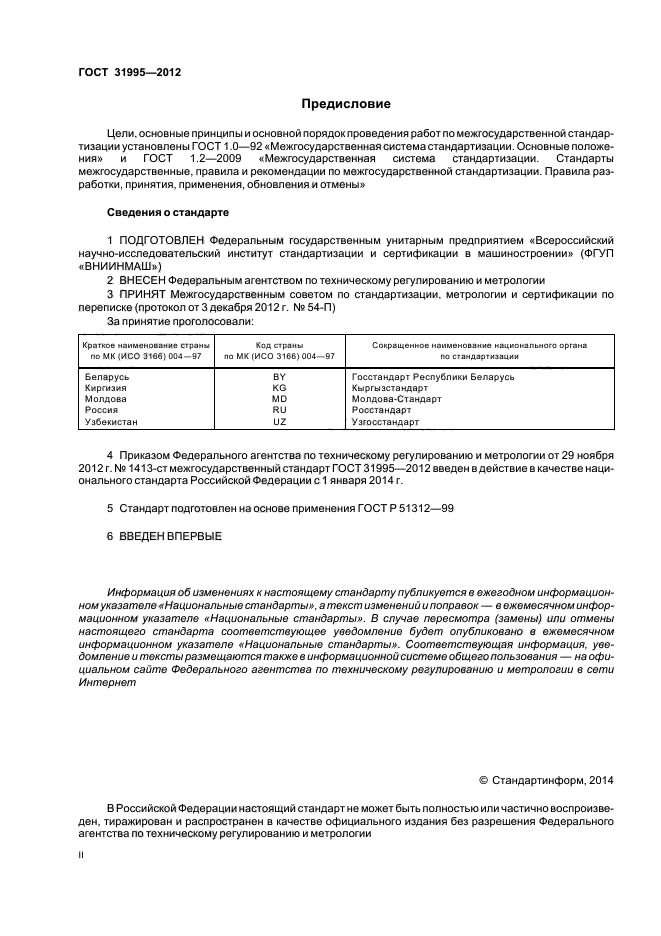 ГОСТ 31995—2012

Предисловие

Цели, основные принципы и основной порядок проведения работ по межгосударственной стандартизации установлены ГОСТ 1.0—92 «Межгосударственная система стандартизации. Основные положения» и ГОСТ 1.2—2009 «Межгосударственная система стандартизации. Стандарты межгосударственные, правила и рекомендации по межгосударственной стандартизации. Правила разработки, принятия, применения, обновления и отмены»

Сведения о стандарте

1 ПОДГОТОВЛЕН Федеральным государственным унитарным предприятием «Всероссийский научно-исследовательский институт стандартизации и сертификации в машиностроении» (ФГУП «ВНИИНМАШ»)

2 ВНЕСЕН Федеральным агентством по техническому регулированию и метрологии

3 ПРИНЯТ Межгосударственным советом по стандартизации, метрологии и сертификации по переписке (протокол от 3 декабря 2012 г. № 54-П)

За принятие проголосовали:

| Краткое наименование страны по МК (ИСО 3166) 004—97 | Код страны по МК (ИСО 3166) 004—97 | Сокращенное наименование национального органа по стандартизации |
|---|---|---|
| Беларусь | BY | Госстандарт Республики Беларусь |
| Киргизия | KG | Кыргызстандарт |
| Молдова | MD | Молдова-Стандарт |
| Россия | RU | Росстандарт |
| Узбекистан | UZ | Узгосстандарт |

4 Приказом Федерального агентства по техническому регулированию и метрологии от 29 ноября 2012 г. № 1413-ст межгосударственный стандарт ГОСТ 31995—2012 введен в действие в качестве национального стандарта Российской Федерации с 1 января 2014 г.

5 Стандарт подготовлен на основе применения ГОСТ Р 51312—99

6 ВВЕДЕН ВПЕРВЫЕ

Информация об изменениях к настоящему стандарту публикуется в ежегодном информационном указателе «Национальные стандарты», а текст изменений и поправок — в ежемесячном информационном указателе «Национальные стандарты». В случае пересмотра (замены) или отмены настоящего стандарта соответствующее уведомление будет опубликовано в ежемесячном информационном указателе «Национальные стандарты». Соответствующая информация, уведомление и тексты размещаются также в информационной системе общего пользования — на официальном сайте Федерального агентства по техническому регулированию и метрологии в сети Интернет

© Стандартинформ, 2014

В Российской Федерации настоящий стандарт не может быть полностью или частично воспроизведен, тиражирован и распространен в качестве официального издания без разрешения Федерального агентства по техническому регулированию и метрологии

II